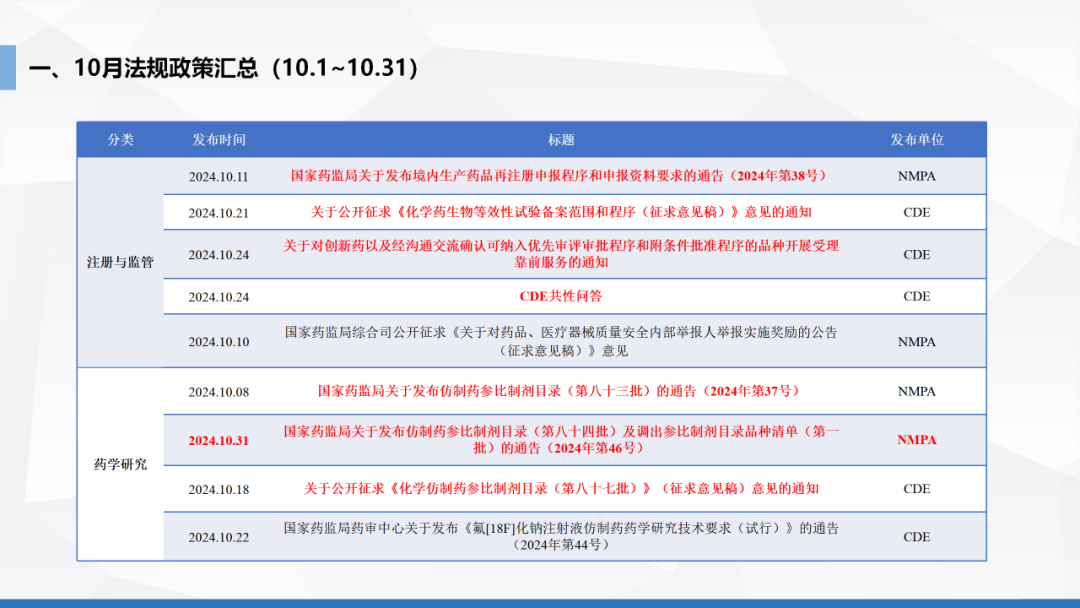 一、10月法规政策汇总（10.1~10.31）

| 分类 | 发布时间 | 标题 | 发布单位 |
|---|---|---|---|
| 注册与监管 | 2024.10.11 | 国家药监局关于发布境内生产药品再注册申报程序和申报资料要求的通告（2024年第38号） | NMPA |
|  | 2024.10.21 | 关于公开征求《化学药生物等效性试验备案范围和程序（征求意见稿）》意见的通知 | CDE |
|  | 2024.10.24 | 关于对创新药以及经沟通交流确认可纳入优先审评审批程序和附条件批准程序的品种开展受理靠前服务的通知 | CDE |
|  | 2024.10.24 | CDE共性问答 | CDE |
|  | 2024.10.10 | 国家药监局综合司公开征求《关于对药品、医疗器械质量安全内部举报人举报实施奖励的公告（征求意见稿）》意见 | NMPA |
| 药学研究 | 2024.10.08 | 国家药监局关于发布仿制药参比制剂目录（第八十三批）的通告（2024年第37号） | NMPA |
|  | 2024.10.31 | 国家药监局关于发布仿制药参比制剂目录（第八十四批）及调出参比制剂目录品种清单（第一批）的通告（2024年第46号） | NMPA |
|  | 2024.10.18 | 关于公开征求《化学仿制药参比制剂目录（第八十七批）》（征求意见稿）意见的通知 | CDE |
|  | 2024.10.22 | 国家药监局药审中心关于发布《氟[18F]化钠注射液仿制药药学研究技术要求（试行）》的通告（2024年第44号） | CDE |